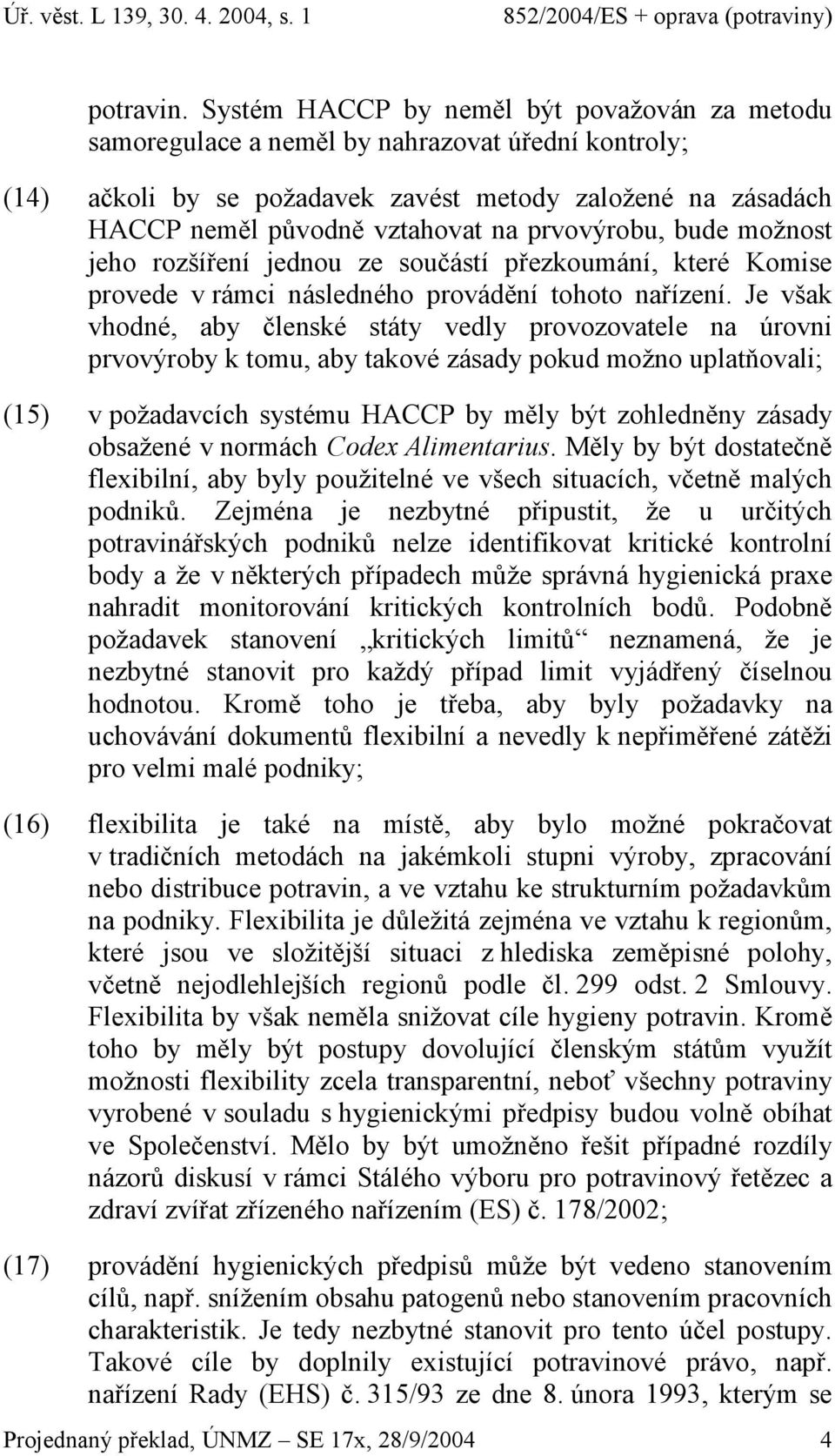 Úř. věst. L 139, 30. 4. 2004, s. 1 852/2004/ES + oprava (potraviny)

potravin. Systém HACCP by neměl být považován za metodu samoregulace a neměl by nahrazovat úřední kontroly;

(14) ačkoli by se požadavek zavést metody založené na zásadách HACCP neměl původně vztahovat na prvovýrobu, bude možnost jeho rozšíření jednou ze součástí přezkoumání, které Komise provede v rámci následného provádění tohoto nařízení. Je však vhodné, aby členské státy vedly provozovatele na úrovni prvovýroby k tomu, aby takové zásady pokud možno uplatňovali;

(15) v požadavcích systému HACCP by měly být zohledněny zásady obsažené v normách Codex Alimentarius. Měly by být dostatečně flexibilní, aby byly použitelné ve všech situacích, včetně malých podniků. Zejména je nezbytné připustit, že u určitých potravinářských podniků nelze identifikovat kritické kontrolní body a že v některých případech může správná hygienická praxe nahradit monitorování kritických kontrolních bodů. Podobně požadavek stanovení „kritických limitů“ neznamená, že je nezbytné stanovit pro každý případ limit vyjádřený číselnou hodnotou. Kromě toho je třeba, aby byly požadavky na uchovávání dokumentů flexibilní a nevedly k nepřiměřené zátěži pro velmi malé podniky;

(16) flexibilita je také na místě, aby bylo možné pokračovat v tradičních metodách na jakémkoli stupni výroby, zpracování nebo distribuce potravin, a ve vztahu ke strukturním požadavkům na podniky. Flexibilita je důležitá zejména ve vztahu k regionům, které jsou ve složitější situaci z hlediska zeměpisné polohy, včetně nejodlehlejších regionů podle čl. 299 odst. 2 Smlouvy. Flexibilita by však neměla snižovat cíle hygieny potravin. Kromě toho by měly být postupy dovolující členským státům využít možnosti flexibility zcela transparentní, neboť všechny potraviny vyrobené v souladu s hygienickými předpisy budou volně obíhat ve Společenství. Mělo by být umožněno řešit případné rozdíly názorů diskusí v rámci Stálého výboru pro potravinový řetězec a zdraví zvířat zřízeného nařízením (ES) č. 178/2002;

(17) provádění hygienických předpisů může být vedeno stanovením cílů, např. snížením obsahu patogenů nebo stanovením pracovních charakteristik. Je tedy nezbytné stanovit pro tento účel postupy. Takové cíle by doplnily existující potravinové právo, např. nařízení Rady (EHS) č. 315/93 ze dne 8. února 1993, kterým se

Projednaný překlad, ÚNMZ – SE 17x, 28/9/2004 4